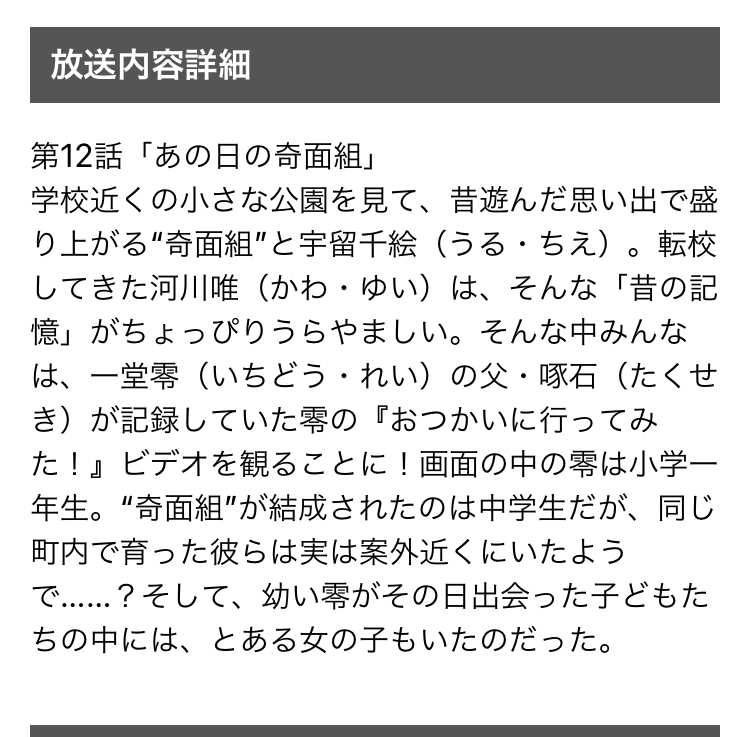 放送内容詳細

第12話「あの日の奇面組」
学校近くの小さな公園を見て、昔遊んだ思い出で盛り上がる“奇面組”と宇留千絵（うる・ちえ）。転校してきた河川唯（かわ・ゆい）は、そんな「昔の記憶」がちょっぴりうらやましい。そんな中みんなは、一堂零（いちどう・れい）の父・啄石（たくせき）が記録していた零の『おつかいに行ってみた！』ビデオを観ることに！画面の中の零は小学一年生。“奇面組”が結成されたのは中学生だが、同じ町内で育った彼らは実は案外近くにいたようで……？そして、幼い零がその日出会った子どもたちの中には、とある女の子もいたのだった。